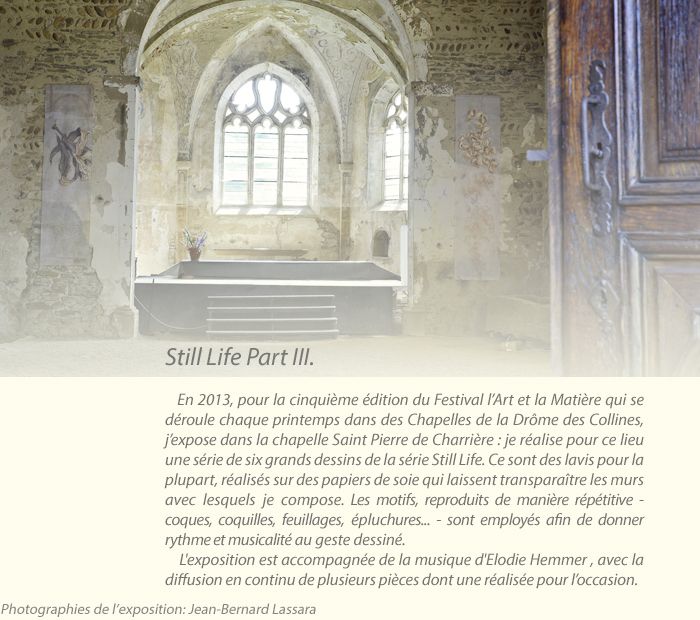 Still Life Part III.

En 2013, pour la cinquième édition du Festival l'Art et la Matière qui se déroule chaque printemps dans des Chapelles de la Drôme des Collines, j'expose dans la chapelle Saint Pierre de Charrière : je réalise pour ce lieu une série de six grands dessins de la série Still Life. Ce sont des lavis pour la plupart, réalisés sur des papiers de soie qui laissent transparaître les murs avec lesquels je compose. Les motifs, reproduits de manière répétitive - coques, coquilles, feuillages, épluchures... - sont employés afin de donner rythme et musicalité au geste dessiné.

L'exposition est accompagnée de la musique d'Elodie Hemmer , avec la diffusion en continu de plusieurs pièces dont une réalisée pour l'occasion.

Photographies de l'exposition: Jean-Bernard Lassara